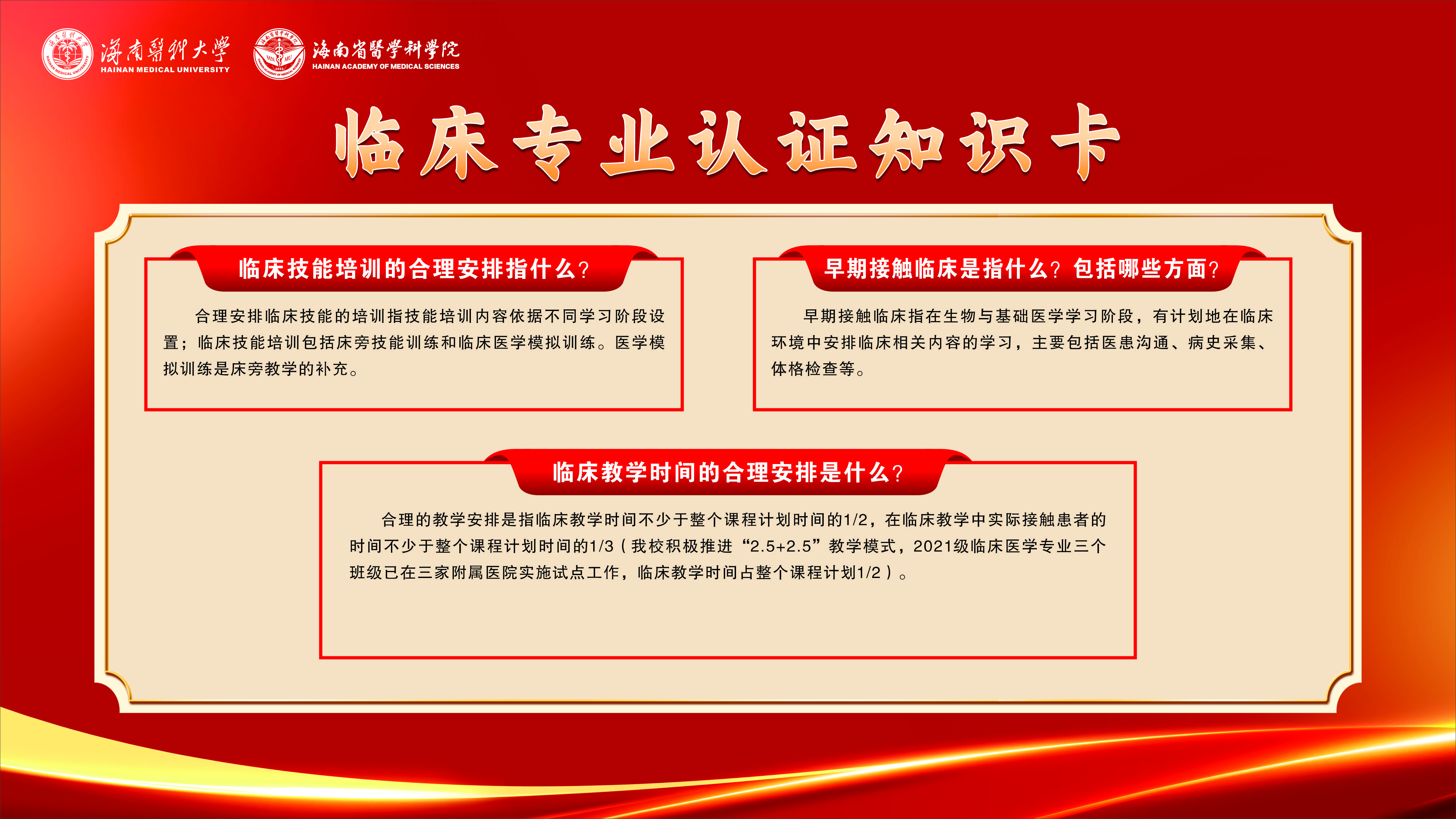 海南醫科大學
HAINAN MEDICAL UNIVERSITY

海南省醫學科學院
HAINAN ACADEMY OF MEDICAL SCIENCES

临床专业认证知识卡

临床技能培训的合理安排指什么？

合理安排临床技能的培训指技能培训内容依据不同学习阶段设置；临床技能培训包括床旁技能训练和临床医学模拟训练。医学模拟训练是床旁教学的补充。

早期接触临床是指什么？包括哪些方面？

早期接触临床指在生物与基础医学学习阶段，有计划地在临床环境中安排临床相关内容的学习，主要包括医患沟通、病史采集、体格检查等。

临床教学时间的合理安排是什么？

合理的教学安排是指临床教学时间不少于整个课程计划时间的1/2，在临床教学中实际接触患者的时间不少于整个课程计划时间的1/3（我校积极推进“2.5+2.5”教学模式，2021级临床医学专业三个班级已在三家附属医院实施试点工作，临床教学时间占整个课程计划1/2）。